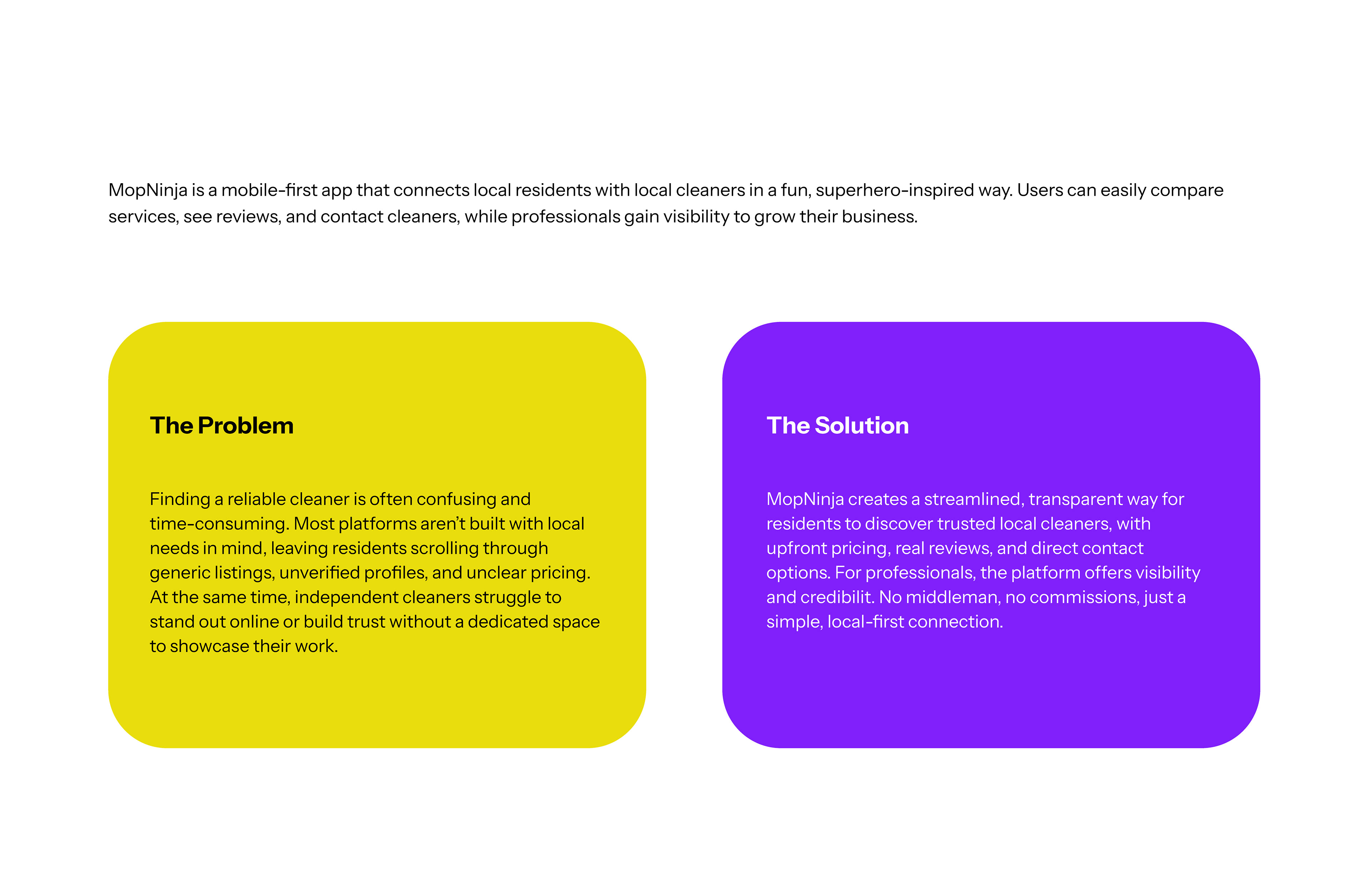 MopNinja is a mobile-first app that connects local residents with local cleaners in a fun, superhero-inspired way. Users can easily compare services, see reviews, and contact cleaners, while professionals gain visibility to grow their business.

The Problem

Finding a reliable cleaner is often confusing and time-consuming. Most platforms aren't built with local needs in mind, leaving residents scrolling through generic listings, unverified profiles, and unclear pricing. At the same time, independent cleaners struggle to stand out online or build trust without a dedicated space to showcase their work.

The Solution

MopNinja creates a streamlined, transparent way for residents to discover trusted local cleaners, with upfront pricing, real reviews, and direct contact options. For professionals, the platform offers visibility and credibilit. No middleman, no commissions, just a simple, local-first connection.